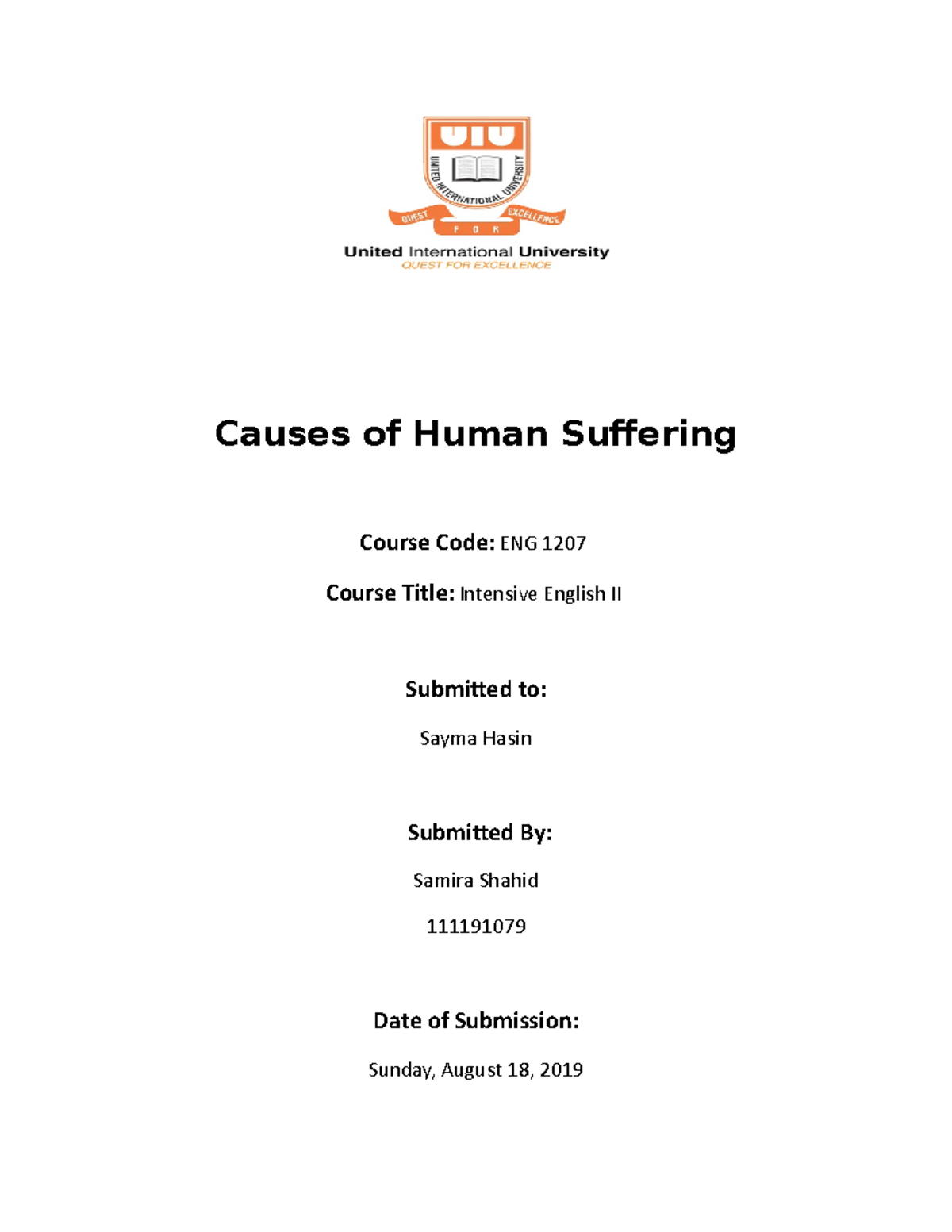 UIU

UNITED INTERNATIONAL UNIVERSITY

QUEST FOR EXCELLENCE

United International University
QUEST FOR EXCELLENCE

Causes of Human Suffering

Course Code: ENG 1207

Course Title: Intensive English II

Submitted to:

Sayma Hasin

Submitted By:

Samira Shahid

111191079

Date of Submission:

Sunday, August 18, 2019